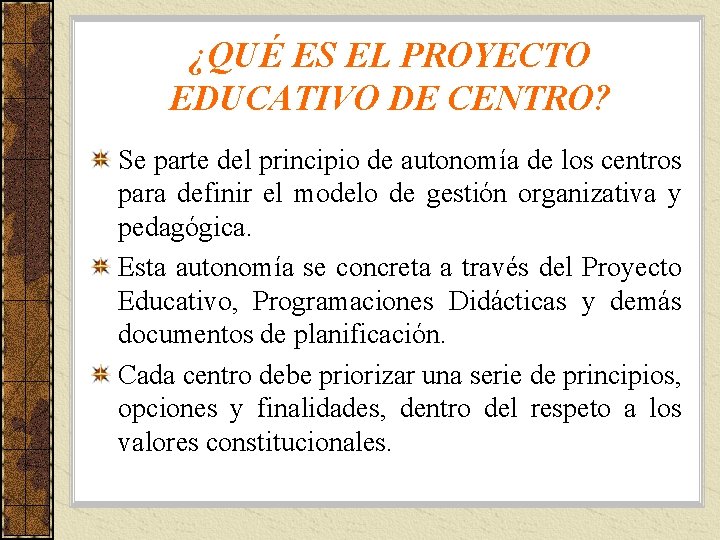 ¿QUÉ ES EL PROYECTO EDUCATIVO DE CENTRO?

Se parte del principio de autonomía de los centros para definir el modelo de gestión organizativa y pedagógica.

Esta autonomía se concreta a través del Proyecto Educativo, Programaciones Didácticas y demás documentos de planificación.

Cada centro debe priorizar una serie de principios, opciones y finalidades, dentro del respeto a los valores constitucionales.